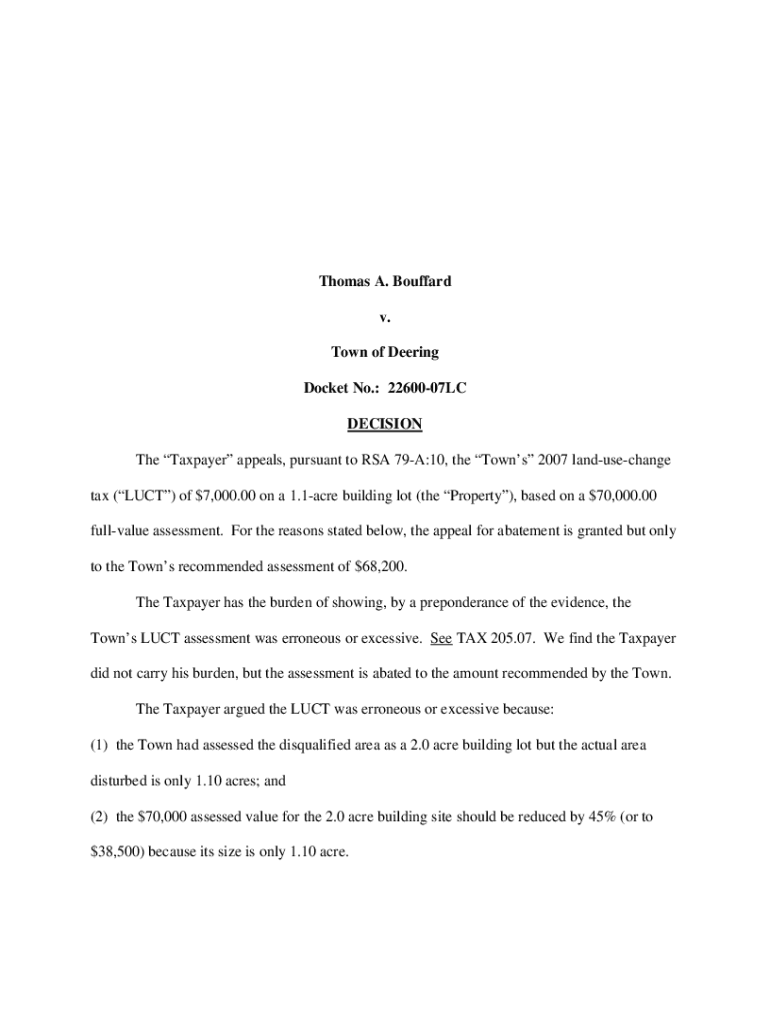 Thomas A. Bouffard

v.

Town of Deering

Docket No.: 22600-07LC

DECISION

The “Taxpayer” appeals, pursuant to RSA 79-A:10, the “Town’s” 2007 land-use-change tax (“LUCT”) of \$7,000.00 on a 1.1-acre building lot (the “Property”), based on a \$70,000.00 full-value assessment. For the reasons stated below, the appeal for abatement is granted but only to the Town’s recommended assessment of \$68,200.

The Taxpayer has the burden of showing, by a preponderance of the evidence, the Town’s LUCT assessment was erroneous or excessive. See TAX 205.07. We find the Taxpayer did not carry his burden, but the assessment is abated to the amount recommended by the Town.

The Taxpayer argued the LUCT was erroneous or excessive because:

(1) the Town had assessed the disqualified area as a 2.0 acre building lot but the actual area disturbed is only 1.10 acres; and

(2) the \$70,000 assessed value for the 2.0 acre building site should be reduced by 45% (or to \$38,500) because its size is only 1.10 acre.